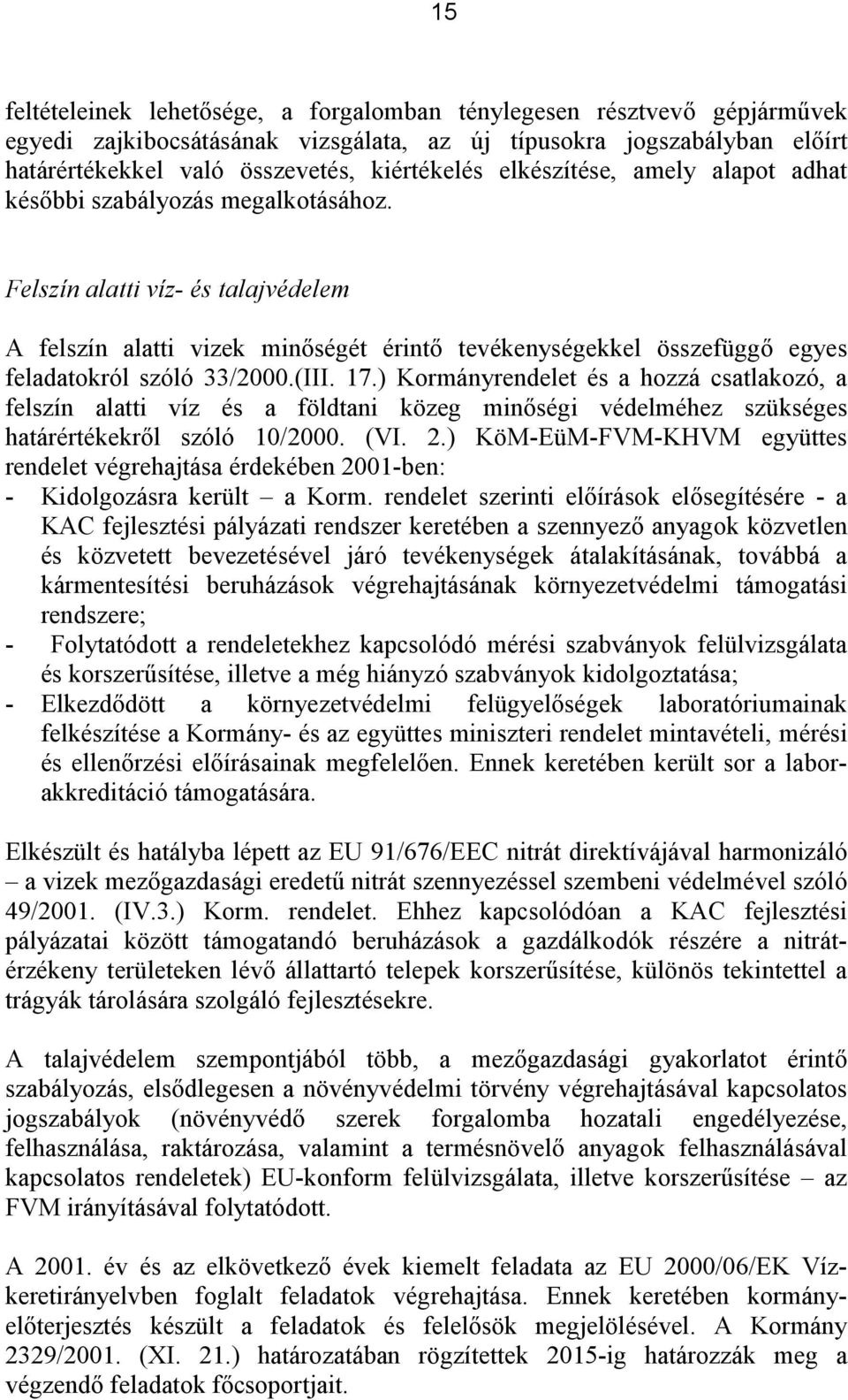 15

feltételeinek lehetősége, a forgalomban ténylegesen résztvevő gépjárművek egyedi zajkibocsátásának vizsgálata, az új típusokra jogszabályban előírt határértékekkel való összevetés, kiértékelés elkészítése, amely alapot adhat későbbi szabályozás megalkotásához.

Felszín alatti víz- és talajvédelem

A felszín alatti vizek minőségét érintő tevékenységekkel összefüggő egyes feladatokról szóló 33/2000.(III. 17.) Kormányrendelet és a hozzá csatlakozó, a felszín alatti víz és a földtani közeg minőségi védelméhez szükséges határértékekről szóló 10/2000. (VI. 2.) KöM-EüM-FVM-KHVM együttes rendelet végrehajtása érdekében 2001-ben:
- Kidolgozásra került – a Korm. rendelet szerinti előírások elősegítésére - a KAC fejlesztési pályázati rendszer keretében a szennyező anyagok közvetlen és közvetett bevezetésével járó tevékenységek átalakításának, továbbá a kármentesítési beruházások végrehajtásának környezetvédelmi támogatási rendszere;
- Folytatódott a rendeletekhez kapcsolódó mérési szabványok felülvizsgálata és korszerűsítése, illetve a még hiányzó szabványok kidolgoztatása;
- Elkezdődött a környezetvédelmi felügyelőségek laboratóriumainak felkészítése a Kormány- és az együttes miniszteri rendelet mintavételi, mérési és ellenőrzési előírásainak megfelelően. Ennek keretében került sor a laborakkreditáció támogatására.

Elkészült és hatályba lépett az EU 91/676/EEC nitrát direktívájával harmonizáló – a vizek mezőgazdasági eredetű nitrát szennyezéssel szembeni védelmével szóló 49/2001. (IV.3.) Korm. rendelet. Ehhez kapcsolódóan a KAC fejlesztési pályázatai között támogatandó beruházások a gazdálkodók részére a nitrátérzékeny területeken lévő állattartó telepek korszerűsítése, különös tekintettel a trágyák tárolására szolgáló fejlesztésekre.

A talajvédelem szempontjából több, a mezőgazdasági gyakorlatot érintő szabályozás, elsődlegesen a növényvédelmi törvény végrehajtásával kapcsolatos jogszabályok (növényvédő szerek forgalomba hozatali engedélyezése, felhasználása, raktározása, valamint a termésnövelő anyagok felhasználásával kapcsolatos rendeletek) EU-konform felülvizsgálata, illetve korszerűsítése – az FVM irányításával folytatódott.

A 2001. év és az elkövetkező évek kiemelt feladata az EU 2000/06/EK Vízkeretirányelvben foglalt feladatok végrehajtása. Ennek keretében kormányelőterjesztés készült a feladatok és felelősök megjelölésével. A Kormány 2329/2001. (XI. 21.) határozatában rögzítettek 2015-ig határozzák meg a végzendő feladatok főcsoportjait.